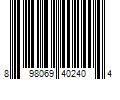 8 98069 40240 4